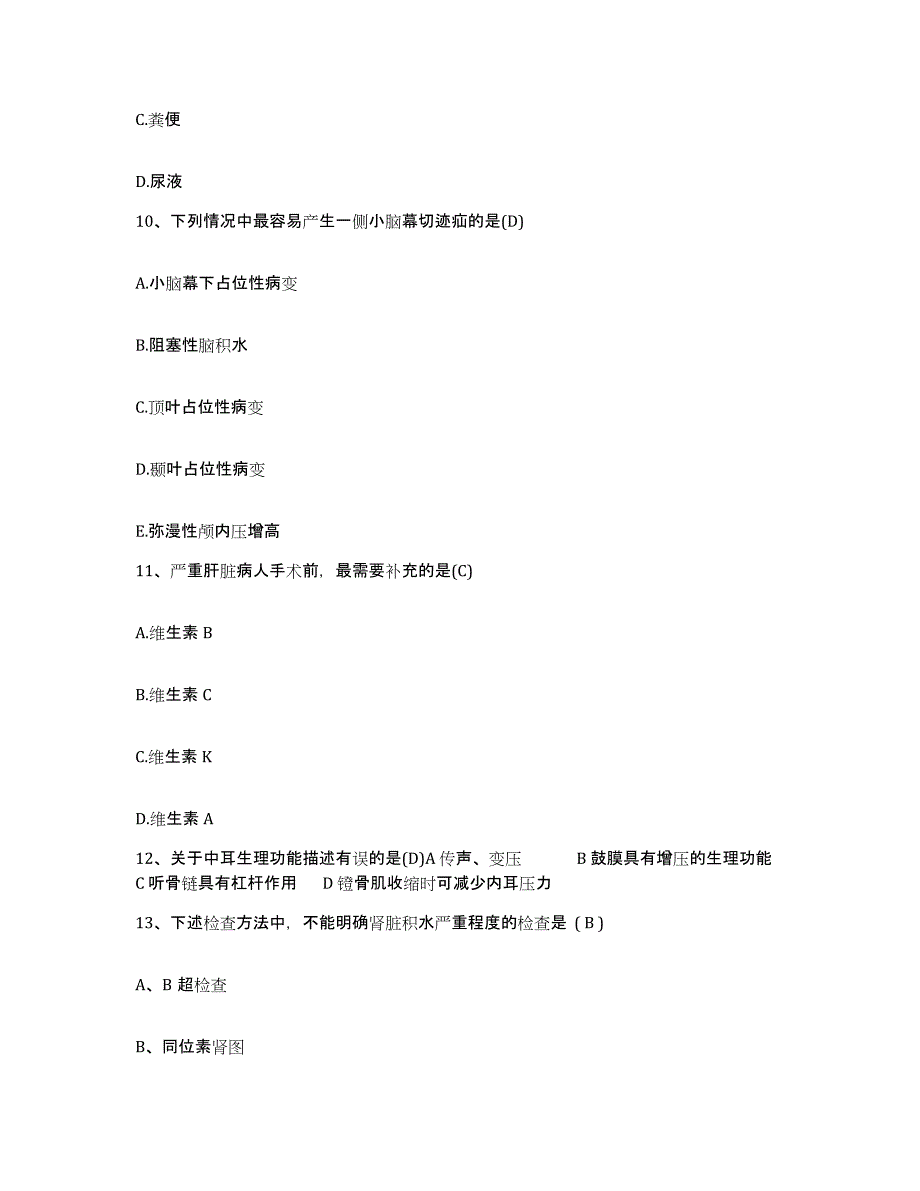 C.粪便

D.尿液

10、下列情况中最容易产生一侧小脑幕切迹疝的是(D)

A.小脑幕下占位性病变

B.阻塞性脑积水

C.顶叶占位性病变

D.颞叶占位性病变

E.弥漫性颅内压增高

11、严重肝脏病人手术前，最需要补充的是(C)

A.维生素 B

B.维生素 C

C.维生素 K

D.维生素 A

12、关于中耳生理功能描述有误的是(D)A 传声、变压　B 鼓膜具有增压的生理功能　C 听骨链具有杠杆作用　D 镫骨肌收缩时可减少内耳压力

13、下述检查方法中，不能明确肾脏积水严重程度的检查是（B）

A、B 超检查

B、同位素肾图